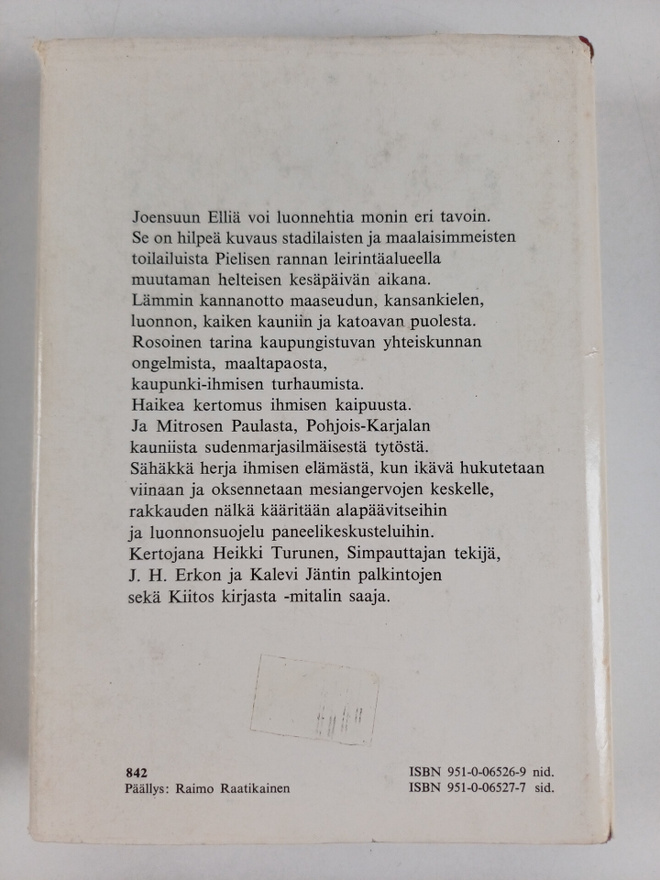 Joensuun Elliä voi luonnehtia monin eri tavoin. Se on hilpeä kuvaus stadilaisten ja maalaisimmeisten toilailuista Pielisen rannan leirintäalueella muutaman helteisen kesäpäivän aikana. Lämmin kannanotto maaseudun, kansankielen, luonnon, kaiken kauniin ja katoavan puolesta. Rosoinen tarina kaupungistuvan yhteiskunnan ongelmista, maaltapaosta, kaupunki-ihmisen turhaumista. Haikea kertomus ihmisen kaipuusta. Ja Mitrosen Paulasta, Pohjois-Karjalan kauniista sudenmarjasilmäisestä tytöstä. Sähäkkä herja ihmisen elämästä, kun ikävä hukutetaan viinaan ja oksennetaan mesiangervojen keskelle, rakkauden nälkä kääritään alapäävitseihin ja luonnonsuojelu paneelikeskusteluihin. Kertojana Heikki Turunen, Simpauttajan tekijä, J. H. Erkon ja Kalevi Jäntin palkintojen sekä Kiitos kirjasta -mitalin saaja.

842
Päällys: Raimo Raatikainen

ISBN 951-0-06526-9 nid.
ISBN 951-0-06527-7 sid.